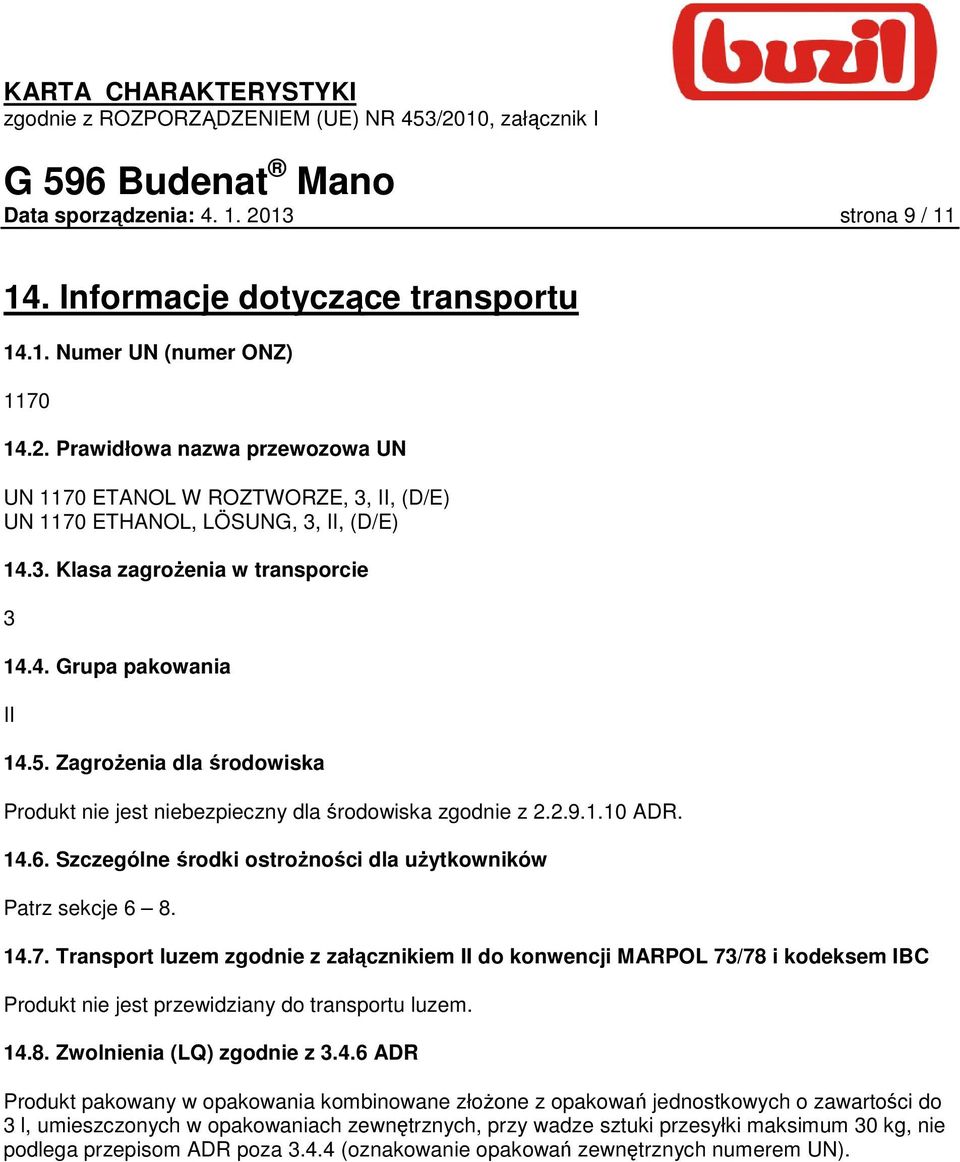 buzil

KARTA CHARAKTERYSTYKI
zgodnie z ROZPORZĄDZENIEM (UE) NR 453/2010, załącznik I

G 596 Budenat ® Mano
Data sporządzenia: 4. 1. 2013 strona 9 / 11

14. Informacje dotyczące transportu

14.1. Numer UN (numer ONZ)

1170

14.2. Prawidłowa nazwa przewozowa UN

UN 1170 ETANOL W ROZTWORZE, 3, II, (D/E)
UN 1170 ETHANOL, LÖSUNG, 3, II, (D/E)

14.3. Klasa zagrożenia w transporcie

3

14.4. Grupa pakowania

II

14.5. Zagrożenia dla środowiska

Produkt nie jest niebezpieczny dla środowiska zgodnie z 2.2.9.1.10 ADR.

14.6. Szczególne środki ostrożności dla użytkowników

Patrz sekcje 6 – 8.

14.7. Transport luzem zgodnie z załącznikiem II do konwencji MARPOL 73/78 i kodeksem IBC

Produkt nie jest przewidziany do transportu luzem.

14.8. Zwolnienia (LQ) zgodnie z 3.4.6 ADR

Produkt pakowany w opakowania kombinowane złożone z opakowań jednostkowych o zawartości do 3 l, umieszczonych w opakowaniach zewnętrznych, przy wadze sztuki przesyłki maksimum 30 kg, nie podlega przepisom ADR poza 3.4.4 (oznakowanie opakowań zewnętrznych numerem UN).